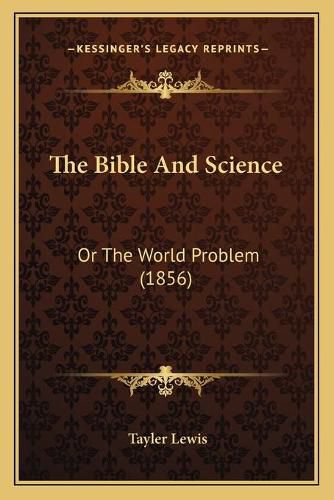 —KESSINGER'S LEGACY REPRINTS—

The Bible And Science

Or The World Problem (1856)

Tayler Lewis